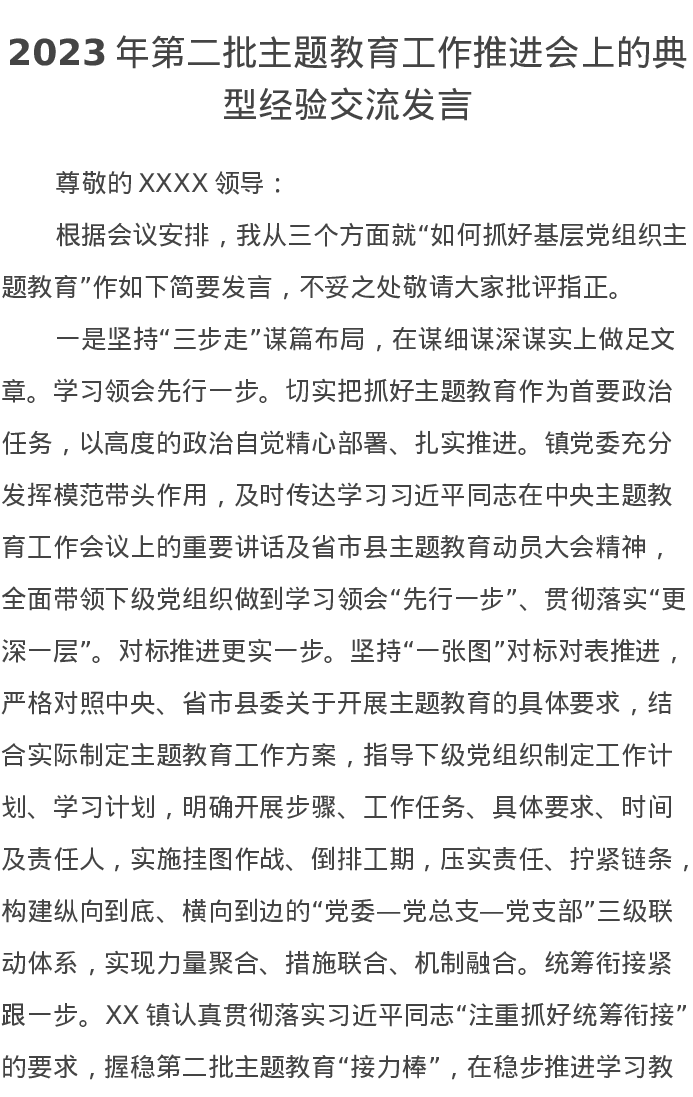 2023 年第二批主题教育工作推进会上的典型经验交流发言

尊敬的 XXXX 领导：

根据会议安排，我从三个方面就“如何抓好基层党组织主题教育”作如下简要发言，不妥之处敬请大家批评指正。

一是坚持“三步走”谋篇布局，在谋细谋深谋实上做足文章。学习领会先行一步。切实把抓好主题教育作为首要政治任务，以高度的政治自觉精心部署、扎实推进。镇党委充分发挥模范带头作用，及时传达学习习近平同志在中央主题教育工作会议上的重要讲话及省市县主题教育动员大会精神，全面带领下级党组织做到学习领会“先行一步”、贯彻落实“更深一层”。对标推进更实一步。坚持“一张图”对标对表推进，严格对照中央、省市县委关于开展主题教育的具体要求，结合实际制定主题教育工作方案，指导下级党组织制定工作计划、学习计划，明确开展步骤、工作任务、具体要求、时间及责任人，实施挂图作战、倒排工期，压实责任、拧紧链条，构建纵向到底、横向到边的“党委—党总支—党支部”三级联动体系，实现力量聚合、措施联合、机制融合。统筹衔接紧跟一步。XX 镇认真贯彻落实习近平同志“注重抓好统筹衔接”的要求，握稳第二批主题教育“接力棒”，在稳步推进学习教